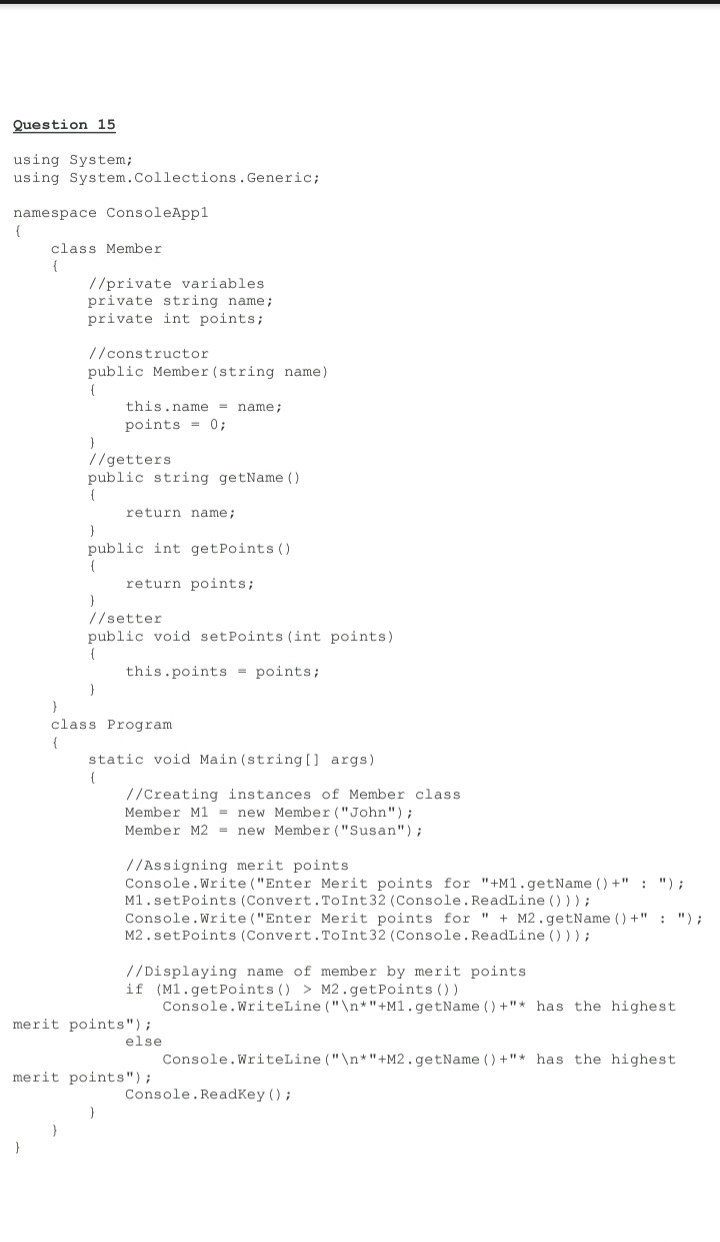 Question 15

using System;
using System.Collections.Generic;

namespace ConsoleApp1
{
class Member
{
//private variables
private string name;
private int points;

//constructor
public Member(string name)
{
this.name = name;
points = 0;
}
//getters
public string getName()
{
return name;
}
public int getPoints()
{
return points;
}
//setter
public void setPoints(int points)
{
this.points = points;
}
}
class Program
{
static void Main(string[] args)
{
//Creating instances of Member class
Member M1 = new Member("John");
Member M2 = new Member("Susan");

//Assigning merit points
Console.Write("Enter Merit points for "+M1.getName()+" : ");
M1.setPoints(Convert.ToInt32(Console.ReadLine()));
Console.Write("Enter Merit points for " + M2.getName()+" : ");
M2.setPoints(Convert.ToInt32(Console.ReadLine()));

//Displaying name of member by merit points
if (M1.getPoints() > M2.getPoints())
Console.WriteLine("\n*"+M1.getName()+"* has the highest merit points");
else
Console.WriteLine("\n*"+M2.getName()+"* has the highest merit points");
Console.ReadKey();
}
}
}